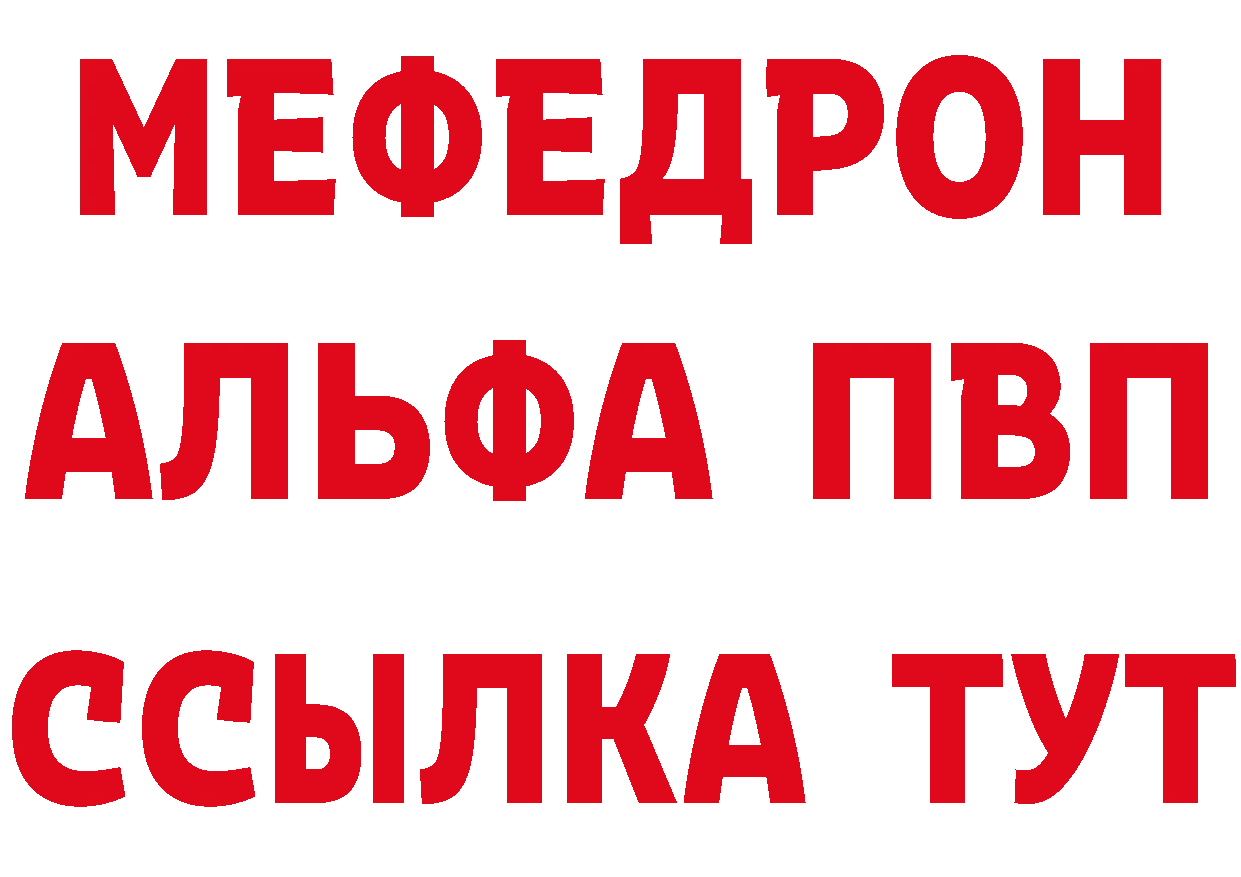 МЕФЕДРОН
АЛЬФА ПВП
ССЫЛКА ТУТ